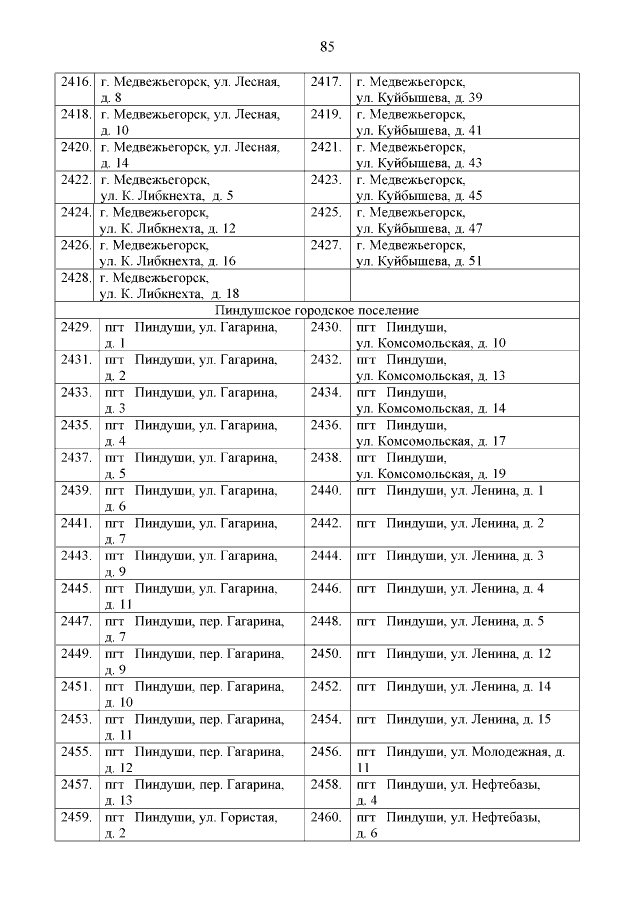 85

| | | | |
|---|---|---|---|
| 2416. | г. Медвежьегорск, ул. Лесная, д. 8 | 2417. | г. Медвежьегорск, ул. Куйбышева, д. 39 |
| 2418. | г. Медвежьегорск, ул. Лесная, д. 10 | 2419. | г. Медвежьегорск, ул. Куйбышева, д. 41 |
| 2420. | г. Медвежьегорск, ул. Лесная, д. 14 | 2421. | г. Медвежьегорск, ул. Куйбышева, д. 43 |
| 2422. | г. Медвежьегорск, ул. К. Либкнехта, д. 5 | 2423. | г. Медвежьегорск, ул. Куйбышева, д. 45 |
| 2424. | г. Медвежьегорск, ул. К. Либкнехта, д. 12 | 2425. | г. Медвежьегорск, ул. Куйбышева, д. 47 |
| 2426. | г. Медвежьегорск, ул. К. Либкнехта, д. 16 | 2427. | г. Медвежьегорск, ул. Куйбышева, д. 51 |
| 2428. | г. Медвежьегорск, ул. К. Либкнехта, д. 18 | | |
| Пиндушское городское поселение | | | |
| 2429. | пгт Пиндуши, ул. Гагарина, д. 1 | 2430. | пгт Пиндуши, ул. Комсомольская, д. 10 |
| 2431. | пгт Пиндуши, ул. Гагарина, д. 2 | 2432. | пгт Пиндуши, ул. Комсомольская, д. 13 |
| 2433. | пгт Пиндуши, ул. Гагарина, д. 3 | 2434. | пгт Пиндуши, ул. Комсомольская, д. 14 |
| 2435. | пгт Пиндуши, ул. Гагарина, д. 4 | 2436. | пгт Пиндуши, ул. Комсомольская, д. 17 |
| 2437. | пгт Пиндуши, ул. Гагарина, д. 5 | 2438. | пгт Пиндуши, ул. Комсомольская, д. 19 |
| 2439. | пгт Пиндуши, ул. Гагарина, д. 6 | 2440. | пгт Пиндуши, ул. Ленина, д. 1 |
| 2441. | пгт Пиндуши, ул. Гагарина, д. 7 | 2442. | пгт Пиндуши, ул. Ленина, д. 2 |
| 2443. | пгт Пиндуши, ул. Гагарина, д. 9 | 2444. | пгт Пиндуши, ул. Ленина, д. 3 |
| 2445. | пгт Пиндуши, ул. Гагарина, д. 11 | 2446. | пгт Пиндуши, ул. Ленина, д. 4 |
| 2447. | пгт Пиндуши, пер. Гагарина, д. 7 | 2448. | пгт Пиндуши, ул. Ленина, д. 5 |
| 2449. | пгт Пиндуши, пер. Гагарина, д. 9 | 2450. | пгт Пиндуши, ул. Ленина, д. 12 |
| 2451. | пгт Пиндуши, пер. Гагарина, д. 10 | 2452. | пгт Пиндуши, ул. Ленина, д. 14 |
| 2453. | пгт Пиндуши, пер. Гагарина, д. 11 | 2454. | пгт Пиндуши, ул. Ленина, д. 15 |
| 2455. | пгт Пиндуши, пер. Гагарина, д. 12 | 2456. | пгт Пиндуши, ул. Молодежная, д. 11 |
| 2457. | пгт Пиндуши, пер. Гагарина, д. 13 | 2458. | пгт Пиндуши, ул. Нефтебазы, д. 4 |
| 2459. | пгт Пиндуши, ул. Гористая, д. 2 | 2460. | пгт Пиндуши, ул. Нефтебазы, д. 6 |